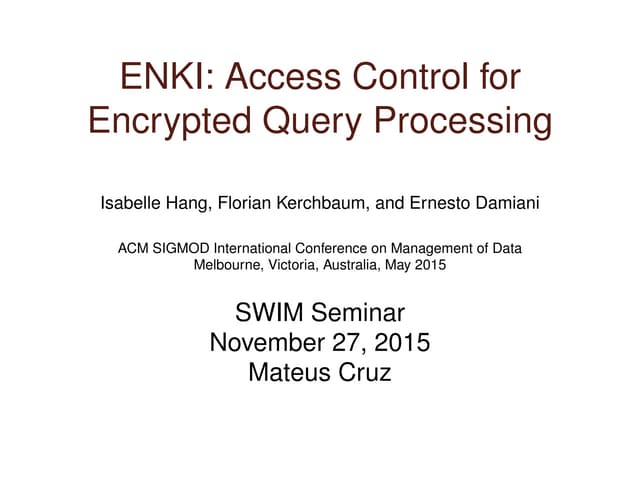 ENKI: Access Control for Encrypted Query Processing

Isabelle Hang, Florian Kerchbaum, and Ernesto Damiani

ACM SIGMOD International Conference on Management of Data
Melbourne, Victoria, Australia, May 2015

SWIM Seminar
November 27, 2015
Mateus Cruz